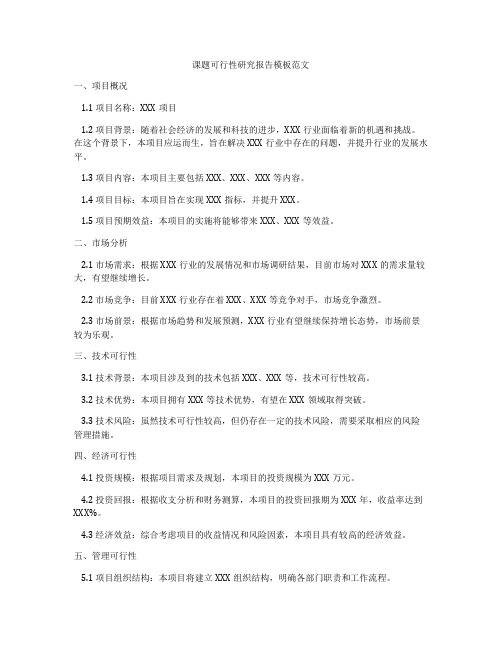 课题可行性研究报告模板范文

一、项目概况

1.1 项目名称：XXX 项目

1.2 项目背景：随着社会经济的发展和科技的进步，XXX 行业面临着新的机遇和挑战。在这个背景下，本项目应运而生，旨在解决 XXX 行业中存在的问题，并提升行业的发展水平。

1.3 项目内容：本项目主要包括 XXX、XXX、XXX 等内容。

1.4 项目目标：本项目旨在实现 XXX 指标，并提升 XXX。

1.5 项目预期效益：本项目的实施将能够带来 XXX、XXX 等效益。

二、市场分析

2.1 市场需求：根据 XXX 行业的发展情况和市场调研结果，目前市场对 XXX 的需求量较大，有望继续增长。

2.2 市场竞争：目前 XXX 行业存在着 XXX、XXX 等竞争对手，市场竞争激烈。

2.3 市场前景：根据市场趋势和发展预测，XXX 行业有望继续保持增长态势，市场前景较为乐观。

三、技术可行性

3.1 技术背景：本项目涉及到的技术包括 XXX、XXX 等，技术可行性较高。

3.2 技术优势：本项目拥有 XXX 等技术优势，有望在 XXX 领域取得突破。

3.3 技术风险：虽然技术可行性较高，但仍存在一定的技术风险，需要采取相应的风险管理措施。

四、经济可行性

4.1 投资规模：根据项目需求及规划，本项目的投资规模为 XXX 万元。

4.2 投资回报：根据收支分析和财务测算，本项目的投资回报期为 XXX 年，收益率达到 XXX%。

4.3 经济效益：综合考虑项目的收益情况和风险因素，本项目具有较高的经济效益。

五、管理可行性

5.1 项目组织结构：本项目将建立 XXX 组织结构，明确各部门职责和工作流程。